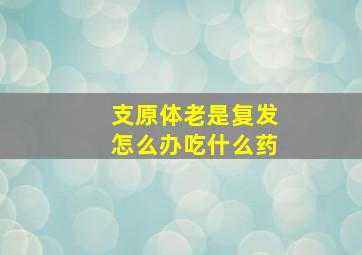 支原体老是复发
怎么办吃什么药